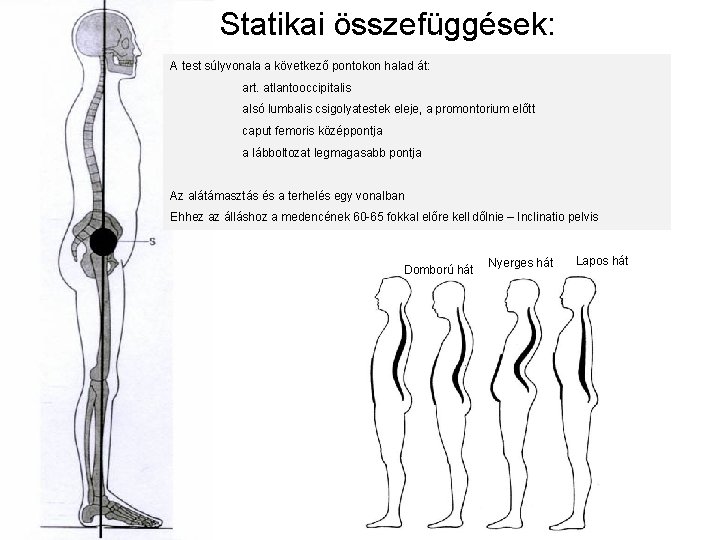 Statikai összefüggések:

A test súlyvonala a következő pontokon halad át:

art. atlantooccipitalis

alsó lumbalis csigolyatestek eleje, a promontorium előtt

caput femoris középpontja

a lábboltozat legmagasabb pontja

Az alátámasztás és a terhelés egy vonalban

Ehhez az álláshoz a medencének 60-65 fokkal előre kell dőlnie – Inclinatio pelvis

S

Domború hát

Nyerges hát

Lapos hát